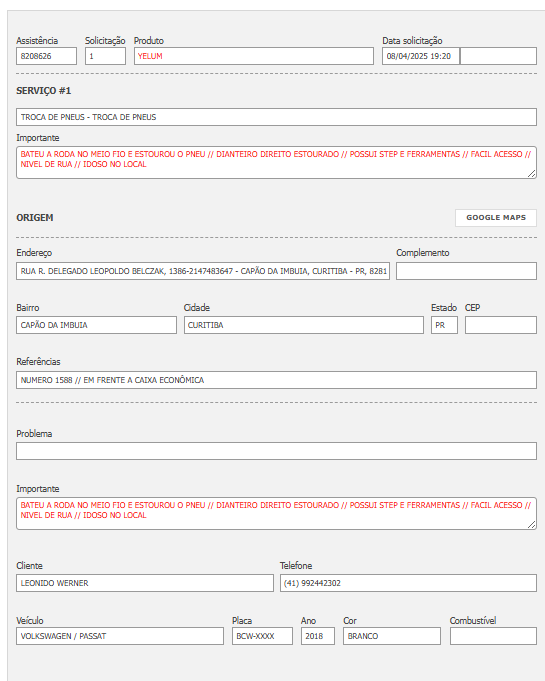 Assistência
8208626

Solicitação
1

Produto
YELUM

Data solicitação
08/04/2025 19:20

SERVIÇO #1

TROCA DE PNEUS - TROCA DE PNEUS

Importante
BATEU A RODA NO MEIO FIO E ESTOUROU O PNEU // DIANTEIRO DIREITO ESTOURADO // POSSUI STEP E FERRAMENTAS // FACIL ACESSO // NIVEL DE RUA // IDOSO NO LOCAL

ORIGEM

GOOGLE MAPS

Endereço
RUA R. DELEGADO LEOPOLDO BELCZAK, 1386-2147483647 - CAPÃO DA IMBUIA, CURITIBA - PR, 8281

Complemento

Bairro
CAPÃO DA IMBUIA

Cidade
CURITIBA

Estado
PR

CEP

Referências
NUMERO 1588 // EM FRENTE A CAIXA ECONÔMICA

Problema

Importante
BATEU A RODA NO MEIO FIO E ESTOUROU O PNEU // DIANTEIRO DIREITO ESTOURADO // POSSUI STEP E FERRAMENTAS // FACIL ACESSO // NIVEL DE RUA // IDOSO NO LOCAL

Cliente
LEONIDO WERNER

Telefone
(41) 992442302

Veículo
VOLKSWAGEN / PASSAT

Placa
BCW-XXXX

Ano
2018

Cor
BRANCO

Combustível